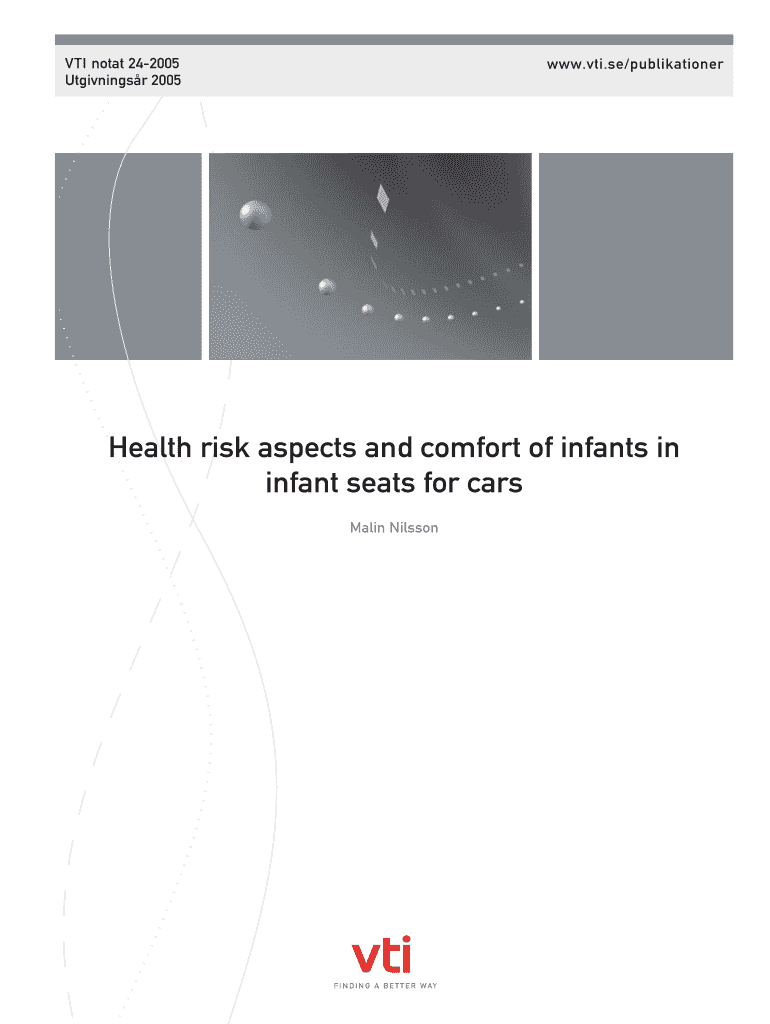 VTI notat 24-2005
Utgivningsår 2005

www.vti.se/publikationer

Health risk aspects and comfort of infants in infant seats for cars

Malin Nilsson

vti
FINDING A BETTER WAY